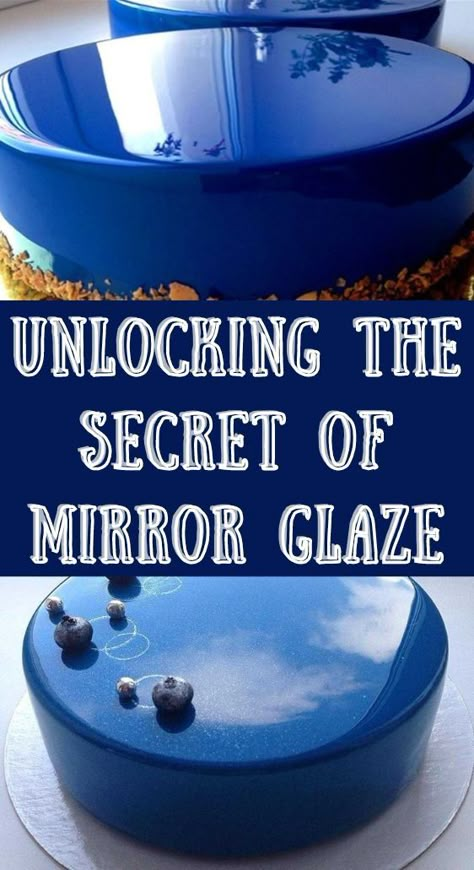 UNLOCKING THE SECRET OF MIRROR GLAZE